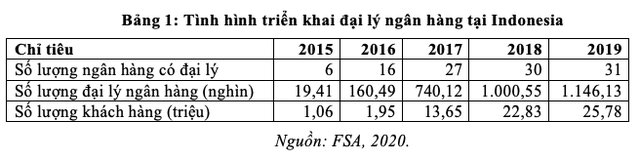 Bảng 1: Tình hình triển khai đại lý ngân hàng tại Indonesia

| Chỉ tiêu | 2015 | 2016 | 2017 | 2018 | 2019 |
|---|---|---|---|---|---|
| Số lượng ngân hàng có đại lý | 6 | 16 | 27 | 30 | 31 |
| Số lượng đại lý ngân hàng (nghìn) | 19,41 | 160,49 | 740,12 | 1.000,55 | 1.146,13 |
| Số lượng khách hàng (triệu) | 1,06 | 1,95 | 13,65 | 22,83 | 25,78 |

Nguồn: FSA, 2020.